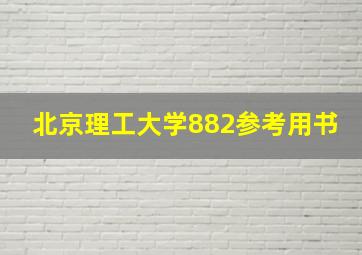 北京理工大学882参考用书